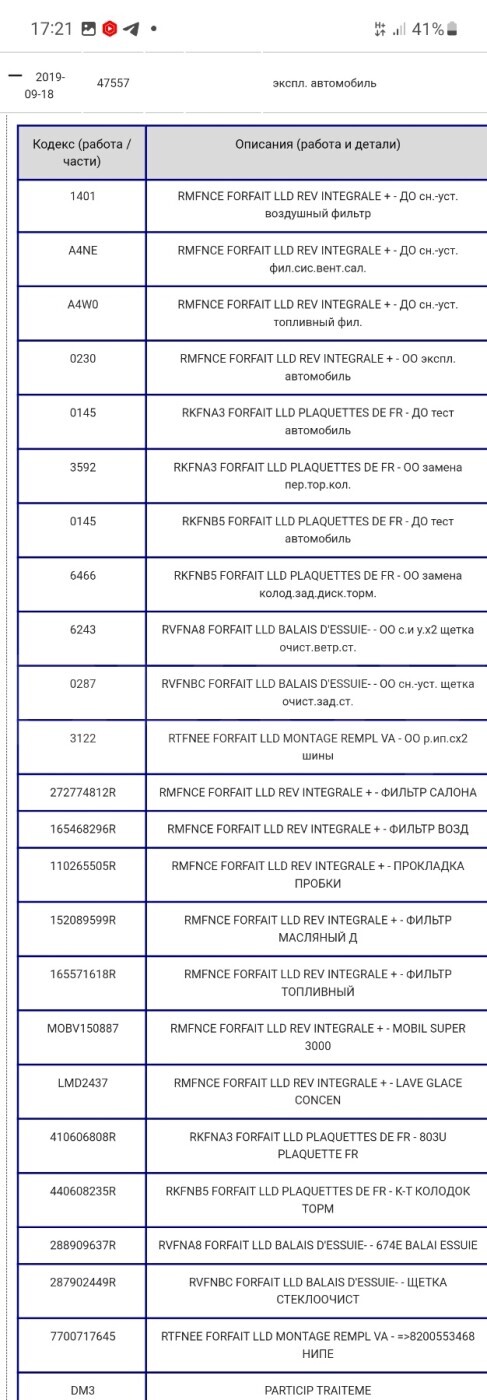 17:21 • 41%

— 2019-09-18 47557 экспл. автомобиль

| Кодекс (работа / части) | Описания (работа и детали) |
|---|---|
| 1401 | RMFNCE FORFAIT LLD REV INTEGRALE + - ДО сн.-уст. воздушный фильтр |
| A4NE | RMFNCE FORFAIT LLD REV INTEGRALE + - ДО сн.-уст. фил.сис.вент.сал. |
| A4W0 | RMFNCE FORFAIT LLD REV INTEGRALE + - ДО сн.-уст. топливный фил. |
| 0230 | RMFNCE FORFAIT LLD REV INTEGRALE + - ОО экспл. автомобиль |
| 0145 | RKFNA3 FORFAIT LLD PLAQUETTES DE FR - ДО тест автомобиль |
| 3592 | RKFNA3 FORFAIT LLD PLAQUETTES DE FR - ОО замена пер.тор.кол. |
| 0145 | RKFNB5 FORFAIT LLD PLAQUETTES DE FR - ДО тест автомобиль |
| 6466 | RKFNB5 FORFAIT LLD PLAQUETTES DE FR - ОО замена колод.зад.диск.торм. |
| 6243 | RVFNA8 FORFAIT LLD BALAIS D'ESSUIE- - ОО с.и у.х2 щетка очист.ветр.ст. |
| 0287 | RVFNBC FORFAIT LLD BALAIS D'ESSUIE- - ОО сн.-уст. щетка очист.зад.ст. |
| 3122 | RTFNEE FORFAIT LLD MONTAGE REMPL VA - ОО р.ип.сх2 шины |
| 272774812R | RMFNCE FORFAIT LLD REV INTEGRALE + - ФИЛЬТР САЛОНА |
| 165468296R | RMFNCE FORFAIT LLD REV INTEGRALE + - ФИЛЬТР ВОЗД |
| 110265505R | RMFNCE FORFAIT LLD REV INTEGRALE + - ПРОКЛАДКА ПРОБКИ |
| 152089599R | RMFNCE FORFAIT LLD REV INTEGRALE + - ФИЛЬТР МАСЛЯНЫЙ Д |
| 165571618R | RMFNCE FORFAIT LLD REV INTEGRALE + - ФИЛЬТР ТОПЛИВНЫЙ |
| MOBV150887 | RMFNCE FORFAIT LLD REV INTEGRALE + - MOBIL SUPER 3000 |
| LMD2437 | RMFNCE FORFAIT LLD REV INTEGRALE + - LAVE GLACE CONCEN |
| 410606808R | RKFNA3 FORFAIT LLD PLAQUETTES DE FR - 803U PLAQUETTE FR |
| 440608235R | RKFNB5 FORFAIT LLD PLAQUETTES DE FR - К-Т КОЛОДОК ТОРМ |
| 288909637R | RVFNA8 FORFAIT LLD BALAIS D'ESSUIE- - 674E BALAI ESSUIE |
| 287902449R | RVFNBC FORFAIT LLD BALAIS D'ESSUIE- - ЩЕТКА СТЕКЛООЧИСТ |
| 7700717645 | RTFNEE FORFAIT LLD MONTAGE REMPL VA - =>8200553468 НИПЕ |
| DM3 | PARTICIP TRAITEME |